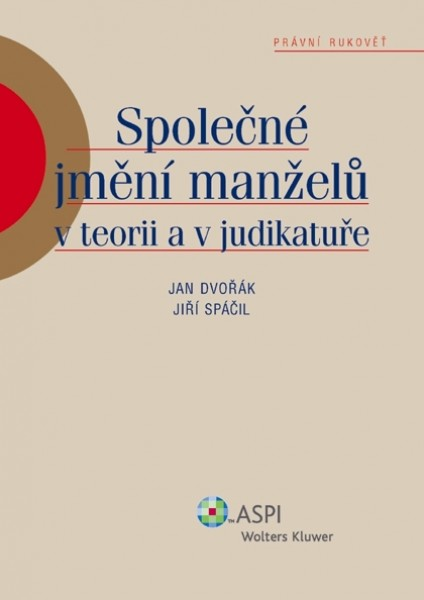 PRÁVNÍ RUKOVĚŤ

Společné jmění manželů v teorii a v judikatuře

JAN DVOŘÁK
JIŘÍ SPÁČIL

ASPI
Wolters Kluwer